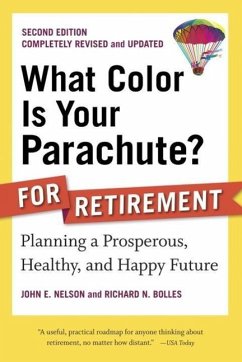 SECOND EDITION
COMPLETELY REVISED and UPDATED

What Color Is Your Parachute?

FOR RETIREMENT

Planning a Prosperous, Healthy, and Happy Future

JOHN E. NELSON and RICHARD N. BOLLES

"A useful, practical roadmap for anyone thinking about retirement, no matter how distant." —USA Today